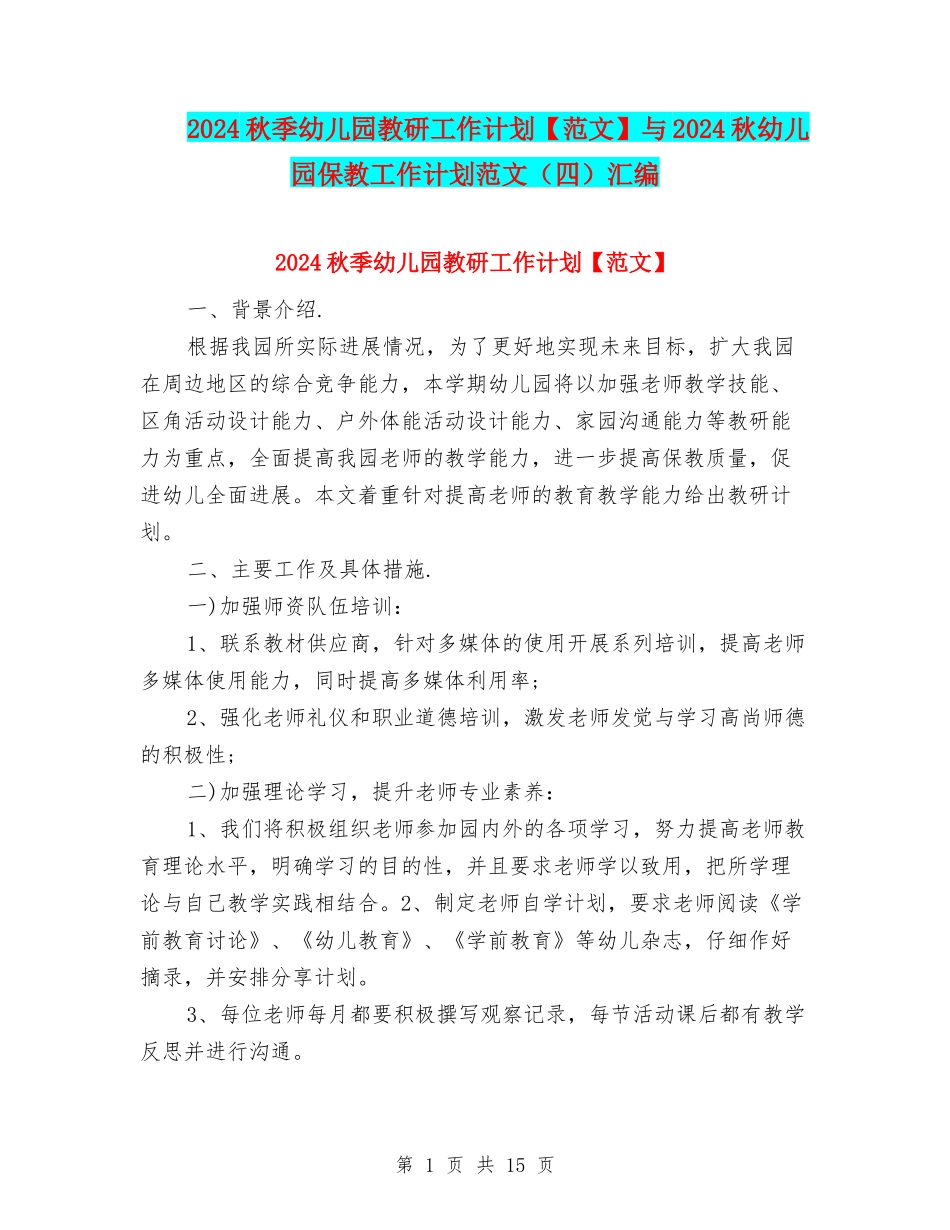 2024 秋季幼儿园教研工作计划【范文】与 2024 秋幼儿园保教工作计划范文（四）汇编

2024 秋季幼儿园教研工作计划【范文】

一、背景介绍.

根据我园所实际进展情况，为了更好地实现未来目标，扩大我园在周边地区的综合竞争能力，本学期幼儿园将以加强老师教学技能、区角活动设计能力、户外体能活动设计能力、家园沟通能力等教研能力为重点，全面提高我园老师的教学能力，进一步提高保教质量，促进幼儿全面进展。本文着重针对提高老师的教育教学能力给出教研计划。

二、主要工作及具体措施.

一)加强师资队伍培训：

1、联系教材供应商，针对多媒体的使用开展系列培训，提高老师多媒体使用能力，同时提高多媒体利用率；

2、强化老师礼仪和职业道德培训，激发老师发觉与学习高尚师德的积极性；

二)加强理论学习，提升老师专业素养：

1、我们将积极组织老师参加园内外的各项学习，努力提高老师教育理论水平，明确学习的目的性，并且要求老师学以致用，把所学理论与自己教学实践相结合。2、制定老师自学计划，要求老师阅读《学前教育讨论》、《幼儿教育》、《学前教育》等幼儿杂志，仔细作好摘录，并安排分享计划。

3、每位老师每月都要积极撰写观察记录，每节活动课后都有教学反思并进行沟通。

第 1 页 共 15 页